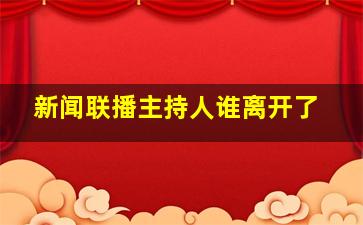 新闻联播主持人谁离开了